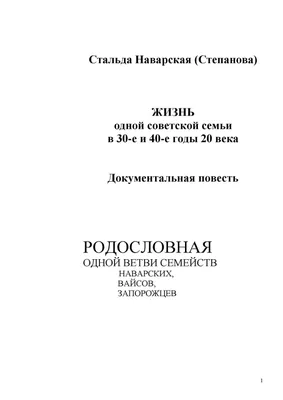 Стальда Наварская (Степанова)

ЖИЗНЬ
одной советской семьи
в 30-е и 40-е годы 20 века

Документальная повесть

РОДОСЛОВНАЯ
ОДНОЙ ВЕТВИ СЕМЕЙСТВ
НАВАРСКИХ,
ВАЙСОВ,
ЗАПОРОЖЦЕВ

1